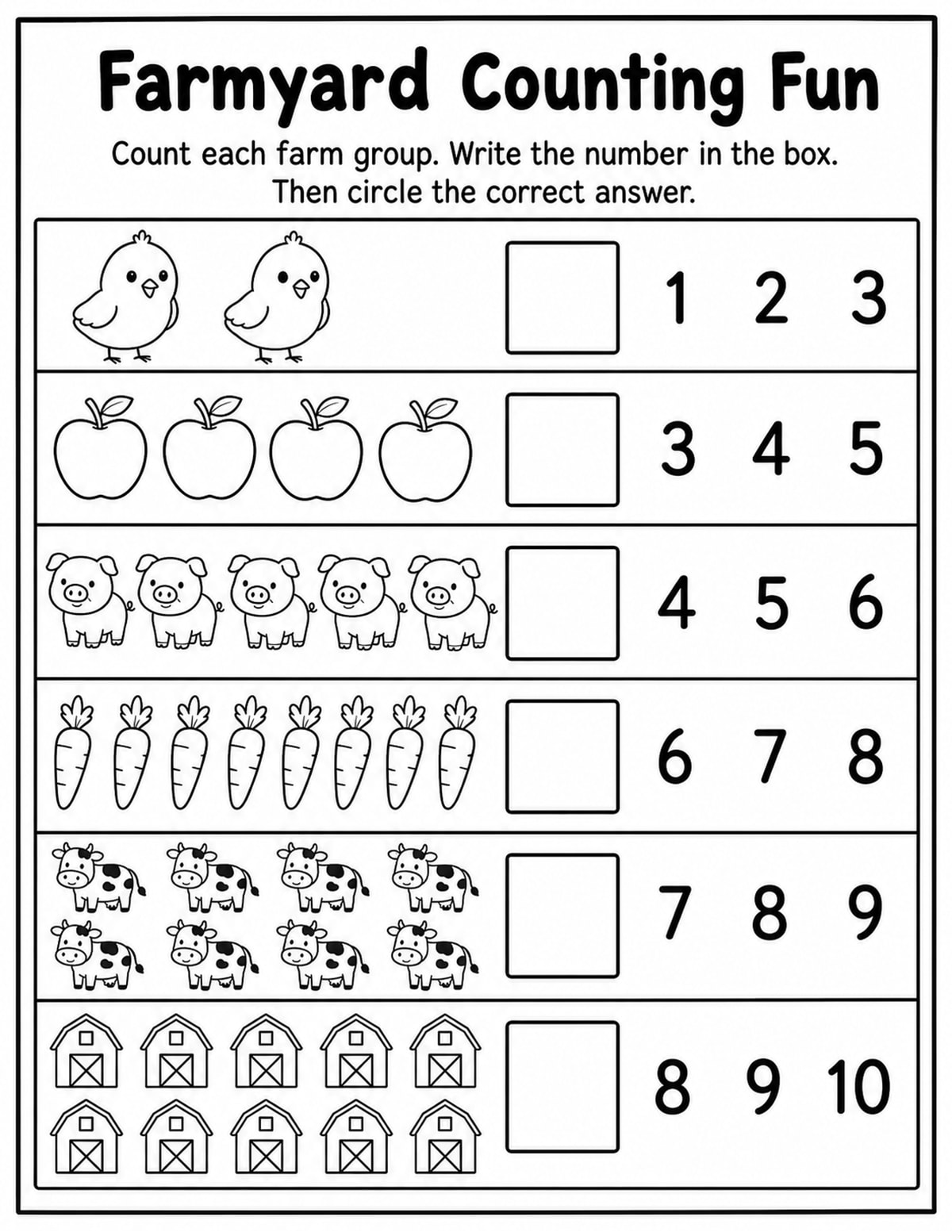 Farmyard Counting Fun

Count each farm group. Write the number in the box. Then circle the correct answer.

1 2 3

3 4 5

4 5 6

6 7 8

7 8 9

8 9 10